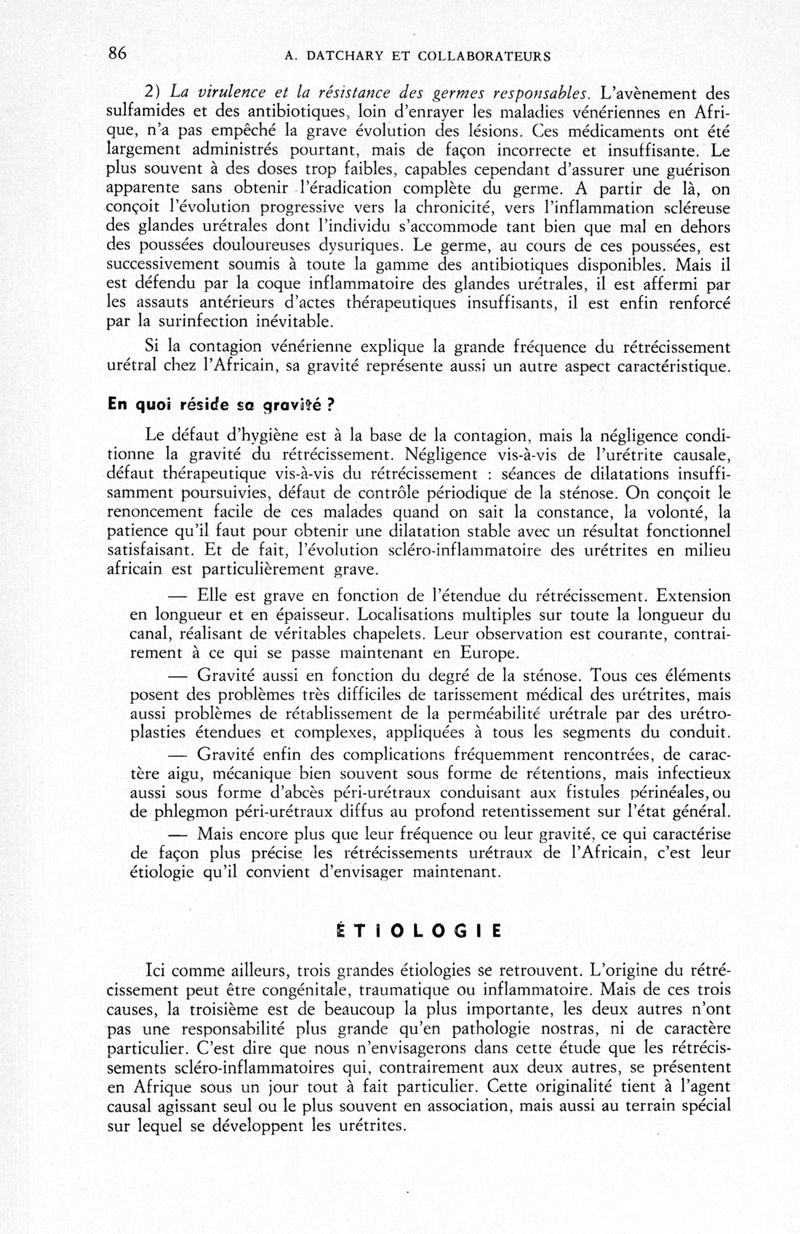 86 A. DATCHARY ET COLLABORATEURS

2) La virulence et la résistance des germes responsables. L'avènement des sulfamides et des antibiotiques, loin d'enrayer les maladies vénériennes en Afrique, n'a pas empêché la grave évolution des lésions. Ces médicaments ont été largement administrés pourtant, mais de façon incorrecte et insuffisante. Le plus souvent à des doses trop faibles, capables cependant d'assurer une guérison apparente sans obtenir l'éradication complète du germe. A partir de là, on conçoit l'évolution progressive vers la chronicité, vers l'inflammation scléreuse des glandes urétrales dont l'individu s'accommode tant bien que mal en dehors des poussées douloureuses dysuriques. Le germe, au cours de ces poussées, est successivement soumis à toute la gamme des antibiotiques disponibles. Mais il est défendu par la coque inflammatoire des glandes urétrales, il est affermi par les assauts antérieurs d'actes thérapeutiques insuffisants, il est enfin renforcé par la surinfection inévitable.

Si la contagion vénérienne explique la grande fréquence du rétrécissement urétral chez l'Africain, sa gravité représente aussi un autre aspect caractéristique.

En quoi réside sa gravité ?

Le défaut d'hygiène est à la base de la contagion, mais la négligence conditionne la gravité du rétrécissement. Négligence vis-à-vis de l'urétrite causale, défaut thérapeutique vis-à-vis du rétrécissement : séances de dilatations insuffisamment poursuivies, défaut de contrôle périodique de la sténose. On conçoit le renoncement facile de ces malades quand on sait la constance, la volonté, la patience qu'il faut pour obtenir une dilatation stable avec un résultat fonctionnel satisfaisant. Et de fait, l'évolution scléro-inflammatoire des urétrites en milieu africain est particulièrement grave.

— Elle est grave en fonction de l'étendue du rétrécissement. Extension en longueur et en épaisseur. Localisations multiples sur toute la longueur du canal, réalisant de véritables chapelets. Leur observation est courante, contrairement à ce qui se passe maintenant en Europe.

— Gravité aussi en fonction du degré de la sténose. Tous ces éléments posent des problèmes très difficiles de tarissement médical des urétrites, mais aussi problèmes de rétablissement de la perméabilité urétrale par des urétroplasties étendues et complexes, appliquées à tous les segments du conduit.

— Gravité enfin des complications fréquemment rencontrées, de caractère aigu, mécanique bien souvent sous forme de rétentions, mais infectieux aussi sous forme d'abcès péri-urétraux conduisant aux fistules périnéales, ou de phlegmon péri-urétraux diffus au profond retentissement sur l'état général.

— Mais encore plus que leur fréquence ou leur gravité, ce qui caractérise de façon plus précise les rétrécissements urétraux de l'Africain, c'est leur étiologie qu'il convient d'envisager maintenant.

ÉTIOLOGIE

Ici comme ailleurs, trois grandes étiologies se retrouvent. L'origine du rétrécissement peut être congénitale, traumatique ou inflammatoire. Mais de ces trois causes, la troisième est de beaucoup la plus importante, les deux autres n'ont pas une responsabilité plus grande qu'en pathologie nostras, ni de caractère particulier. C'est dire que nous n'envisagerons dans cette étude que les rétrécissements scléro-inflammatoires qui, contrairement aux deux autres, se présentent en Afrique sous un jour tout à fait particulier. Cette originalité tient à l'agent causal agissant seul ou le plus souvent en association, mais aussi au terrain spécial sur lequel se développent les urétrites.